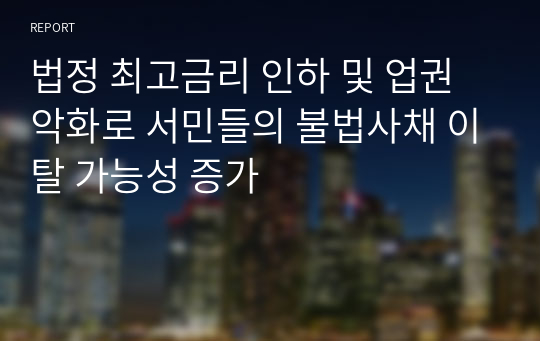 REPORT

법정 최고금리 인하 및 업권 악화로 서민들의 불법사채 이탈 가능성 증가